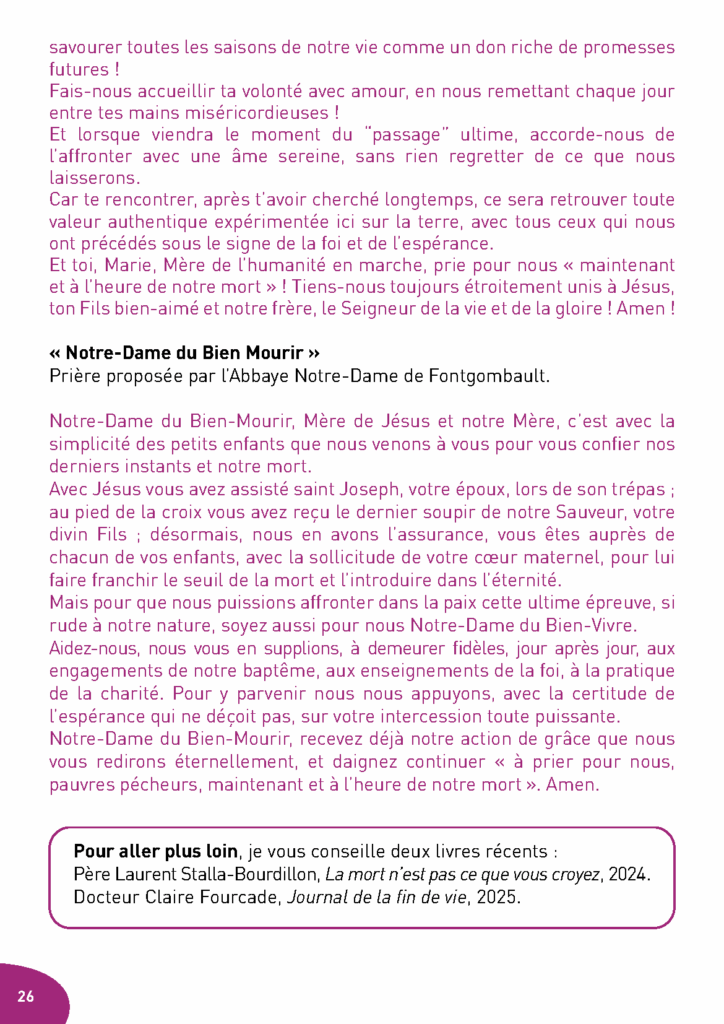 savourer toutes les saisons de notre vie comme un don riche de promesses futures !
Fais-nous accueillir ta volonté avec amour, en nous remettant chaque jour entre tes mains miséricordieuses !
Et lorsque viendra le moment du "passage" ultime, accorde-nous de l'affronter avec une âme sereine, sans rien regretter de ce que nous laisserons.
Car te rencontrer, après t'avoir cherché longtemps, ce sera retrouver toute valeur authentique expérimentée ici sur la terre, avec tous ceux qui nous ont précédés sous le signe de la foi et de l'espérance.
Et toi, Marie, Mère de l'humanité en marche, prie pour nous « maintenant et à l'heure de notre mort » ! Tiens-nous toujours étroitement unis à Jésus, ton Fils bien-aimé et notre frère, le Seigneur de la vie et de la gloire ! Amen !

« Notre-Dame du Bien Mourir »
Prière proposée par l'Abbaye Notre-Dame de Fontgombault.

Notre-Dame du Bien-Mourir, Mère de Jésus et notre Mère, c'est avec la simplicité des petits enfants que nous venons à vous pour vous confier nos derniers instants et notre mort.
Avec Jésus vous avez assisté saint Joseph, votre époux, lors de son trépas ; au pied de la croix vous avez reçu le dernier soupir de notre Sauveur, votre divin Fils ; désormais, nous en avons l'assurance, vous êtes auprès de chacun de vos enfants, avec la sollicitude de votre cœur maternel, pour lui faire franchir le seuil de la mort et l'introduire dans l'éternité.
Mais pour que nous puissions affronter dans la paix cette ultime épreuve, si rude à notre nature, soyez aussi pour nous Notre-Dame du Bien-Vivre.
Aidez-nous, nous vous en supplions, à demeurer fidèles, jour après jour, aux engagements de notre baptême, aux enseignements de la foi, à la pratique de la charité. Pour y parvenir nous nous appuyons, avec la certitude de l'espérance qui ne déçoit pas, sur votre intercession toute puissante.
Notre-Dame du Bien-Mourir, recevez déjà notre action de grâce que nous vous redirons éternellement, et daignez continuer « à prier pour nous, pauvres pécheurs, maintenant et à l'heure de notre mort ». Amen.

Pour aller plus loin, je vous conseille deux livres récents :
Père Laurent Stalla-Bourdillon, La mort n'est pas ce que vous croyez, 2024.
Docteur Claire Fourcade, Journal de la fin de vie, 2025.

26